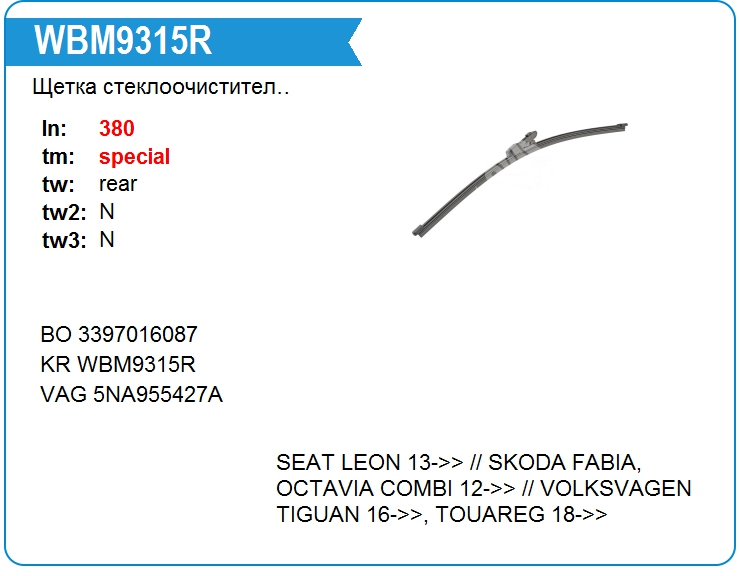 WBM9315R

Щетка стеклоочистител..

ln: 380
tm: special
tw: rear
tw2: N
tw3: N

BO 3397016087
KR WBM9315R
VAG 5NA955427A

SEAT LEON 13->> // SKODA FABIA, OCTAVIA COMBI 12->> // VOLKSVAGEN TIGUAN 16->>, TOUAREG 18->>